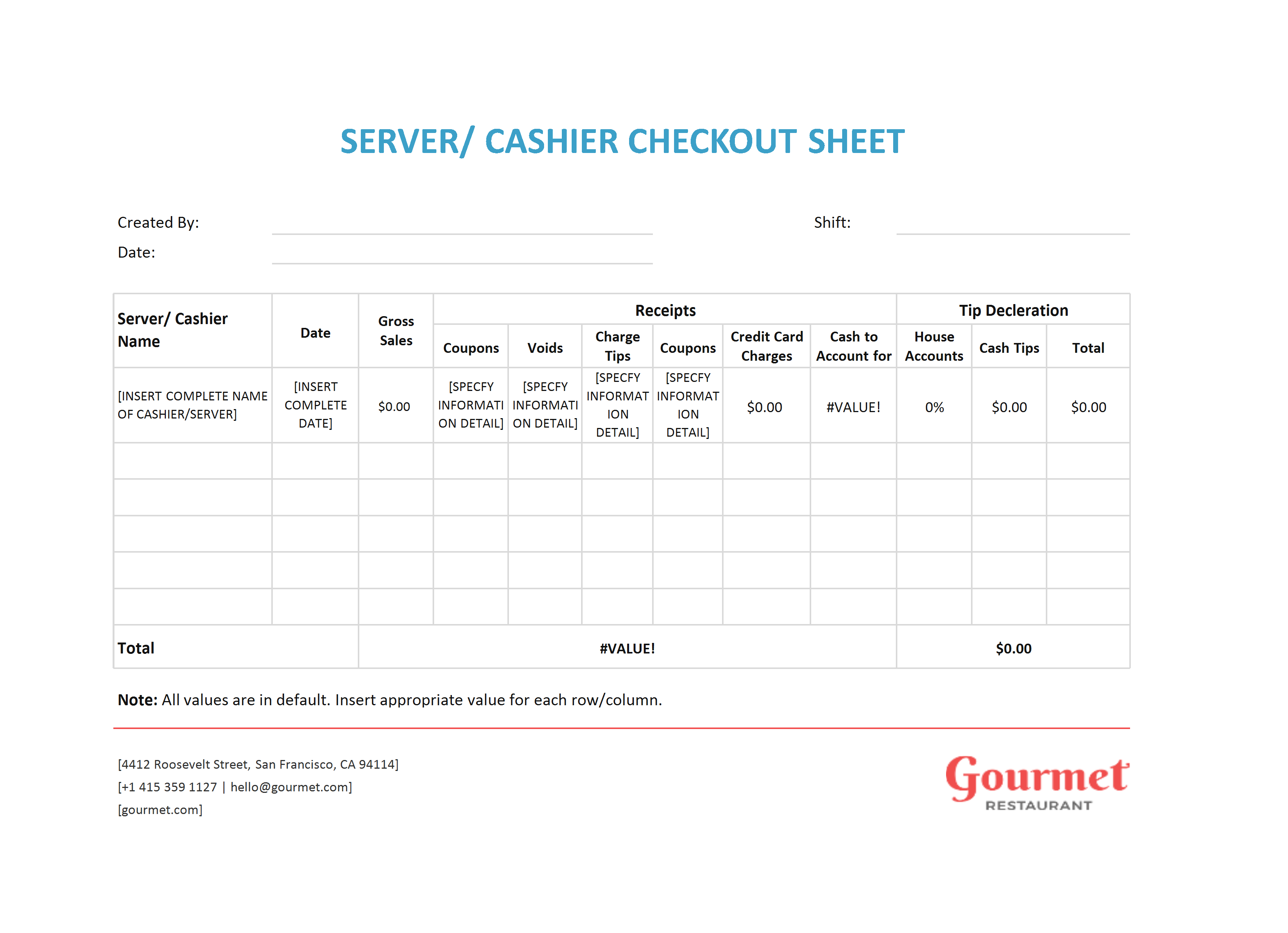 SERVER/ CASHIER CHECKOUT SHEET

Created By: Shift:

Date:

| Server/ Cashier Name | Date | Gross Sales | Receipts | | | | | | Tip Decleration | | |
|---|---|---|---|---|---|---|---|---|---|---|---|
| | | | Coupons | Voids | Charge Tips | Coupons | Credit Card Charges | Cash to Account for | House Accounts | Cash Tips | Total |
| [INSERT COMPLETE NAME OF CASHIER/SERVER] | [INSERT COMPLETE DATE] | $0.00 | [SPECFY INFORMATION DETAIL] | [SPECFY INFORMATION DETAIL] | [SPECFY INFORMATION DETAIL] | [SPECFY INFORMATION DETAIL] | $0.00 | #VALUE! | 0% | $0.00 | $0.00 |
| | | | | | | | | | | | |
| | | | | | | | | | | | |
| | | | | | | | | | | | |
| | | | | | | | | | | | |
| | | | | | | | | | | | |
| Total | | #VALUE! | | | | | | | $0.00 | | |

Note: All values are in default. Insert appropriate value for each row/column.

[4412 Roosevelt Street, San Francisco, CA 94114]
[+1 415 359 1127 | hello@gourmet.com]
[gourmet.com]

Gourmet
RESTAURANT